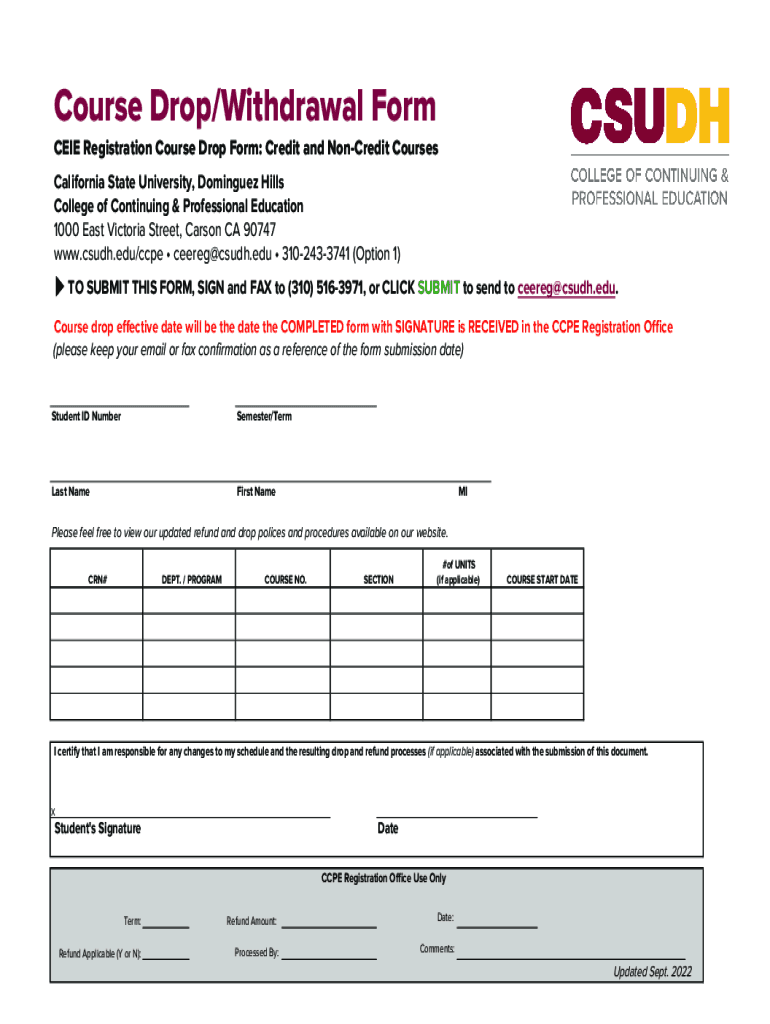 Course Drop/Withdrawal Form

CSUDH
COLLEGE OF CONTINUING & PROFESSIONAL EDUCATION

CEIE Registration Course Drop Form: Credit and Non-Credit Courses

California State University, Dominguez Hills
College of Continuing & Professional Education
1000 East Victoria Street, Carson CA 90747
www.csudh.edu/ccpe • ceereg@csudh.edu • 310-243-3741 (Option 1)

TO SUBMIT THIS FORM, SIGN and FAX to (310) 516-3971, or CLICK SUBMIT to send to ceereg@csudh.edu.

Course drop effective date will be the date the COMPLETED form with SIGNATURE is RECEIVED in the CCPE Registration Office
(please keep your email or fax confirmation as a reference of the form submission date)

Student ID Number Semester/Term

Last Name First Name MI

Please feel free to view our updated refund and drop polices and procedures available on our website.

| CRN# | DEPT. / PROGRAM | COURSE NO. | SECTION | # of UNITS (if applicable) | COURSE START DATE |
|---|---|---|---|---|---|
| | | | | | |
| | | | | | |
| | | | | | |
| | | | | | |
| | | | | | |

I certify that I am responsible for any changes to my schedule and the resulting drop and refund processes (if applicable) associated with the submission of this document.

x
Student's Signature Date

CCPE Registration Office Use Only

Term: Refund Amount: Date:

Refund Applicable (Y or N): Processed By: Comments:

Updated Sept. 2022